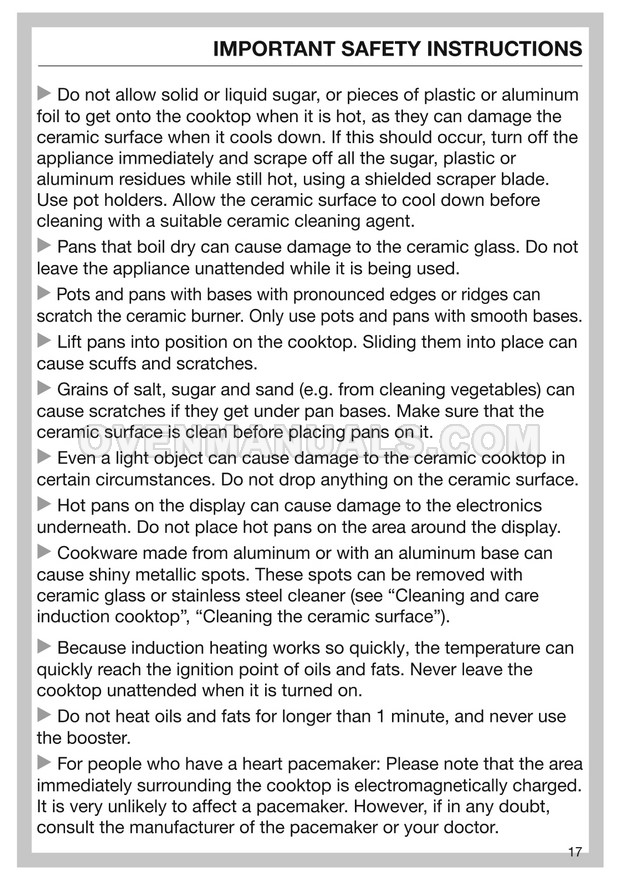 IMPORTANT SAFETY INSTRUCTIONS

▶ Do not allow solid or liquid sugar, or pieces of plastic or aluminum foil to get onto the cooktop when it is hot, as they can damage the ceramic surface when it cools down. If this should occur, turn off the appliance immediately and scrape off all the sugar, plastic or aluminum residues while still hot, using a shielded scraper blade. Use pot holders. Allow the ceramic surface to cool down before cleaning with a suitable ceramic cleaning agent.

▶ Pans that boil dry can cause damage to the ceramic glass. Do not leave the appliance unattended while it is being used.

▶ Pots and pans with bases with pronounced edges or ridges can scratch the ceramic burner. Only use pots and pans with smooth bases.

▶ Lift pans into position on the cooktop. Sliding them into place can cause scuffs and scratches.

▶ Grains of salt, sugar and sand (e.g. from cleaning vegetables) can cause scratches if they get under pan bases. Make sure that the ceramic surface is clean before placing pans on it.

▶ Even a light object can cause damage to the ceramic cooktop in certain circumstances. Do not drop anything on the ceramic surface.

▶ Hot pans on the display can cause damage to the electronics underneath. Do not place hot pans on the area around the display.

▶ Cookware made from aluminum or with an aluminum base can cause shiny metallic spots. These spots can be removed with ceramic glass or stainless steel cleaner (see "Cleaning and care induction cooktop", "Cleaning the ceramic surface").

▶ Because induction heating works so quickly, the temperature can quickly reach the ignition point of oils and fats. Never leave the cooktop unattended when it is turned on.

▶ Do not heat oils and fats for longer than 1 minute, and never use the booster.

▶ For people who have a heart pacemaker: Please note that the area immediately surrounding the cooktop is electromagnetically charged. It is very unlikely to affect a pacemaker. However, if in any doubt, consult the manufacturer of the pacemaker or your doctor.

17

OVENMANUALS.COM